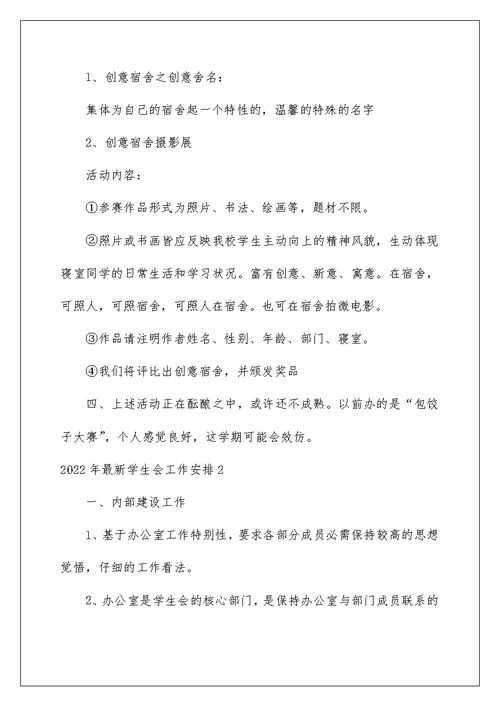 1、创意宿舍之创意舍名：

集体为自己的宿舍起一个特性的，温馨的特殊的名字

2、创意宿舍摄影展

活动内容：

①参赛作品形式为照片、书法、绘画等，题材不限。

②照片或书画皆应反映我校学生主动向上的精神风貌，生动体现寝室同学的日常生活和学习状况。富有创意、新意、寓意。在宿舍，可照人，可照宿舍，可照人在宿舍。也可在宿舍拍微电影。

③作品请注明作者姓名、性别、年龄、部门、寝室。

④我们将评比出创意宿舍，并颁发奖品

四、上述活动正在酝酿之中，或许还不成熟。以前办的是“包饺子大赛”，个人感觉良好，这学期可能会效仿。

2022年最新学生会工作安排2

一、内部建设工作

1、基于办公室工作特别性，要求各部分成员必需保持较高的思想觉悟，仔细的工作看法。

2、办公室是学生会的核心部门，是保持办公室与部门成员联系的